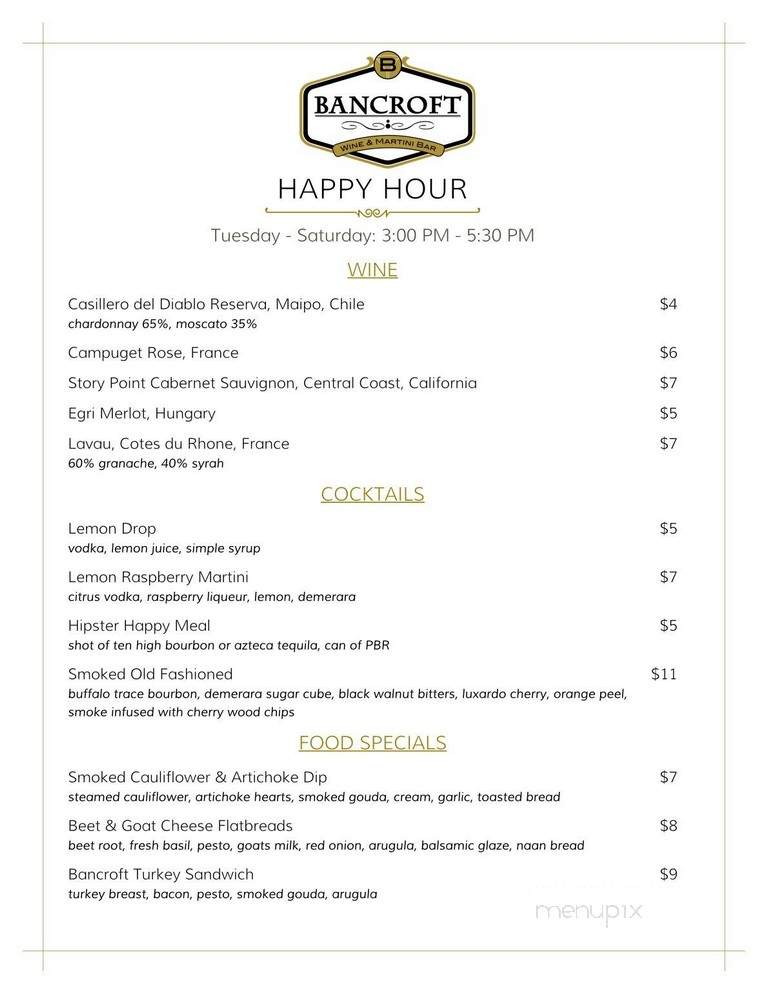 B
BANCROFT
WINE & MARTINI BAR

HAPPY HOUR

Tuesday - Saturday: 3:00 PM - 5:30 PM

WINE

Casillero del Diablo Reserva, Maipo, Chile $4
chardonnay 65%, moscato 35%

Campuget Rose, France $6

Story Point Cabernet Sauvignon, Central Coast, California $7

Egri Merlot, Hungary $5

Lavau, Cotes du Rhone, France $7
60% granache, 40% syrah

COCKTAILS

Lemon Drop $5
vodka, lemon juice, simple syrup

Lemon Raspberry Martini $7
citrus vodka, raspberry liqueur, lemon, demerara

Hipster Happy Meal $5
shot of ten high bourbon or azteca tequila, can of PBR

Smoked Old Fashioned $11
buffalo trace bourbon, demerara sugar cube, black walnut bitters, luxardo cherry, orange peel, smoke infused with cherry wood chips

FOOD SPECIALS

Smoked Cauliflower & Artichoke Dip $7
steamed cauliflower, artichoke hearts, smoked gouda, cream, garlic, toasted bread

Beet & Goat Cheese Flatbreads $8
beet root, fresh basil, pesto, goats milk, red onion, arugula, balsamic glaze, naan bread

Bancroft Turkey Sandwich $9
turkey breast, bacon, pesto, smoked gouda, arugula

menupix